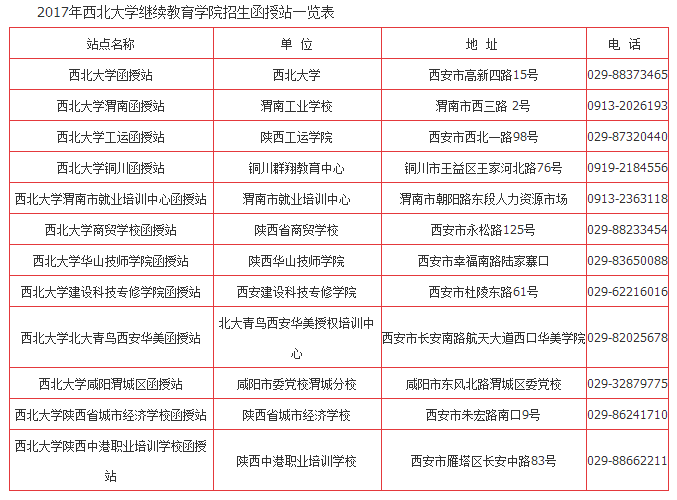 2017年西北大学继续教育学院招生函授站一览表

| 站点名称 | 单 位 | 地 址 | 电 话 |
|---|---|---|---|
| 西北大学函授站 | 西北大学 | 西安市高新四路15号 | 029-88373465 |
| 西北大学渭南函授站 | 渭南工业学校 | 渭南市西三路 2号 | 0913-2026193 |
| 西北大学工运函授站 | 陕西工运学院 | 西安市西北一路98号 | 029-87320440 |
| 西北大学铜川函授站 | 铜川群翔教育中心 | 铜川市王益区王家河北路76号 | 0919-2184556 |
| 西北大学渭南市就业培训中心函授站 | 渭南市就业培训中心 | 渭南市朝阳路东段人力资源市场 | 0913-2363118 |
| 西北大学商贸学校函授站 | 陕西省商贸学校 | 西安市永松路125号 | 029-88233454 |
| 西北大学华山技师学院函授站 | 陕西华山技师学院 | 西安市幸福南路陆家寨口 | 029-83650088 |
| 西北大学建设科技专修学院函授站 | 西安建设科技专修学院 | 西安市杜陵东路61号 | 029-62216016 |
| 西北大学北大青鸟西安华美函授站 | 北大青鸟西安华美授权培训中心 | 西安市长安南路航天大道西口华美学院 | 029-82025678 |
| 西北大学咸阳渭城区函授站 | 咸阳市委党校渭城分校 | 咸阳市东风北路渭城区委党校 | 029-32879775 |
| 西北大学陕西省城市经济学校函授站 | 陕西省城市经济学校 | 西安市朱宏路南口9号 | 029-86241710 |
| 西北大学陕西中港职业培训学校函授站 | 陕西中港职业培训学校 | 西安市雁塔区长安中路83号 | 029-88662211 |